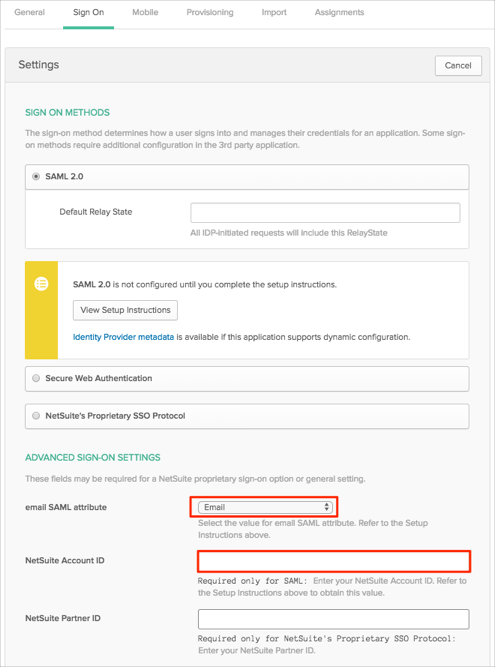 General Sign On Mobile Provisioning Import Assignments

Settings

Cancel

SIGN ON METHODS

The sign-on method determines how a user signs into and manages their credentials for an application. Some sign-on methods require additional configuration in the 3rd party application.

SAML 2.0

Default Relay State

All IDP-initiated requests will include this RelayState

SAML 2.0 is not configured until you complete the setup instructions.

View Setup Instructions

Identity Provider metadata is available if this application supports dynamic configuration.

Secure Web Authentication

NetSuite's Proprietary SSO Protocol

ADVANCED SIGN-ON SETTINGS

These fields may be required for a NetSuite proprietary sign-on option or general setting.

email SAML attribute

Email

Select the value for email SAML attribute. Refer to the Setup Instructions above.

NetSuite Account ID

Required only for SAML: Enter your NetSuite Account ID. Refer to the Setup Instructions above to obtain this value.

NetSuite Partner ID

Required only for NetSuite's Proprietary SSO Protocol: Enter your NetSuite Partner ID.